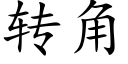 转角